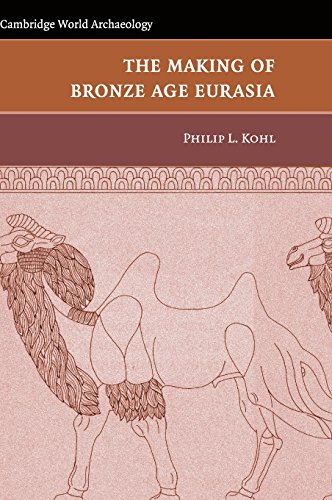 Cambridge World Archaeology

THE MAKING OF BRONZE AGE EURASIA

PHILIP L. KOHL